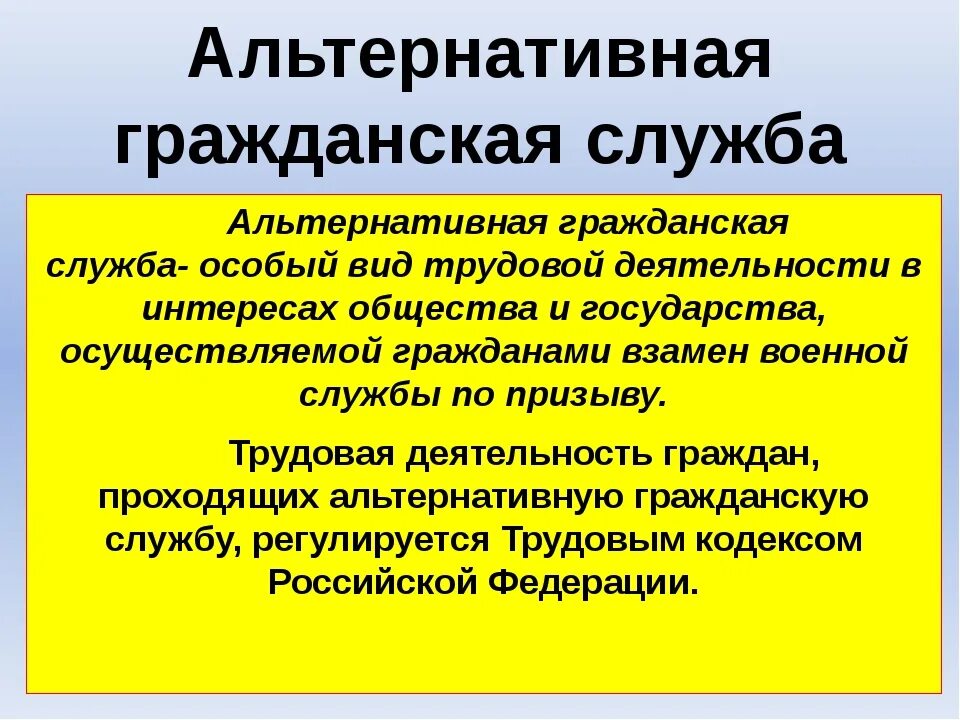 Альтернативная гражданская служба

Альтернативная гражданская служба- особый вид трудовой деятельности в интересах общества и государства, осуществляемой гражданами взамен военной службы по призыву.

Трудовая деятельность граждан, проходящих альтернативную гражданскую службу, регулируется Трудовым кодексом Российской Федерации.